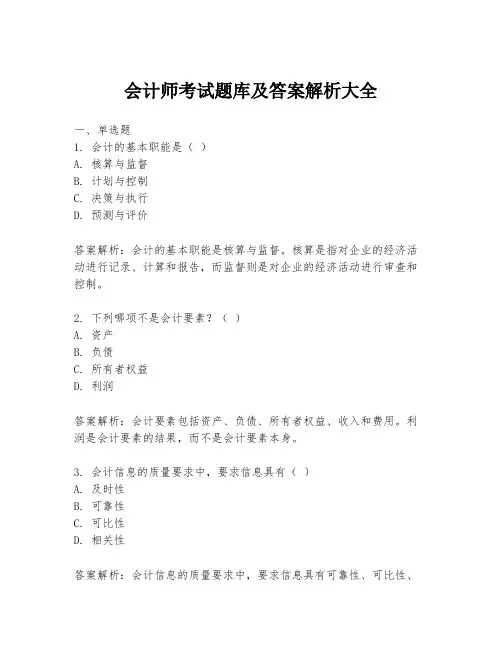 会计师考试题库及答案解析大全

一、单选题
1. 会计的基本职能是（ ）
A. 核算与监督
B. 计划与控制
C. 决策与执行
D. 预测与评价

答案解析：会计的基本职能是核算与监督。核算是指对企业的经济活动进行记录、计算和报告，而监督则是对企业的经济活动进行审查和控制。

2. 下列哪项不是会计要素？（ ）
A. 资产
B. 负债
C. 所有者权益
D. 利润

答案解析：会计要素包括资产、负债、所有者权益、收入和费用。利润是会计要素的结果，而不是会计要素本身。

3. 会计信息的质量要求中，要求信息具有（ ）
A. 及时性
B. 可靠性
C. 可比性
D. 相关性

答案解析：会计信息的质量要求中，要求信息具有可靠性、可比性、